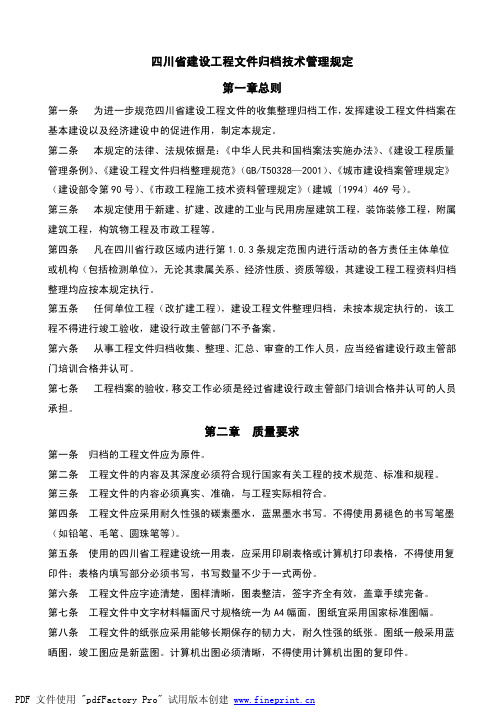 四川省建设工程文件归档技术管理规定

第一章总则

第一条　为进一步规范四川省建设工程文件的收集整理归档工作，发挥建设工程文件档案在基本建设以及经济建设中的促进作用，制定本规定。

第二条　本规定的法律、法规依据是：《中华人民共和国档案法实施办法》、《建设工程质量管理条例》、《建设工程文件归档整理规范》（GB/T50328—2001）、《城市建设档案管理规定》（建设部令第90号）、《市政工程施工技术资料管理规定》（建城〔1994〕469号）。

第三条　本规定使用于新建、扩建、改建的工业与民用房屋建筑工程，装饰装修工程，附属建筑工程，构筑物工程及市政工程等。

第四条　凡在四川省行政区域内进行第1.0.3条规定范围内进行活动的各方责任主体单位或机构（包括检测单位），无论其隶属关系、经济性质、资质等级，其建设工程工程资料归档整理均应按本规定执行。

第五条　任何单位工程（改扩建工程），建设工程文件整理归档，未按本规定执行的，该工程不得进行竣工验收，建设行政主管部门不予备案。

第六条　从事工程文件归档收集、整理、汇总、审查的工作人员，应当经省建设行政主管部门培训合格并认可。

第七条　工程档案的验收，移交工作必须是经过省建设行政主管部门培训合格并认可的人员承担。

第二章　质量要求

第一条　归档的工程文件应为原件。

第二条　工程文件的内容及其深度必须符合现行国家有关工程的技术规范、标准和规程。

第三条　工程文件的内容必须真实、准确，与工程实际相符合。

第四条　工程文件应采用耐久性强的碳素墨水，蓝黑墨水书写。不得使用易褪色的书写笔墨（如铅笔、毛笔、圆珠笔等）。

第五条　使用的四川省工程建设统一用表，应采用印刷表格或计算机打印表格，不得使用复印件；表格内填写部分必须书写，书写数量不少于一式两份。

第六条　工程文件应字迹清楚，图样清晰，图表整洁，签字齐全有效，盖章手续完备。

第七条　工程文件中文字材料幅面尺寸规格统一为A4幅面，图纸宜采用国家标准图幅。

第八条　工程文件的纸张应采用能够长期保存的韧力大，耐久性强的纸张。图纸一般采用蓝晒图，竣工图应是新蓝图。计算机出图必须清晰，不得使用计算机出图的复印件。

PDF 文件使用 "pdfFactory Pro" 试用版本创建 www.fineprint.cn